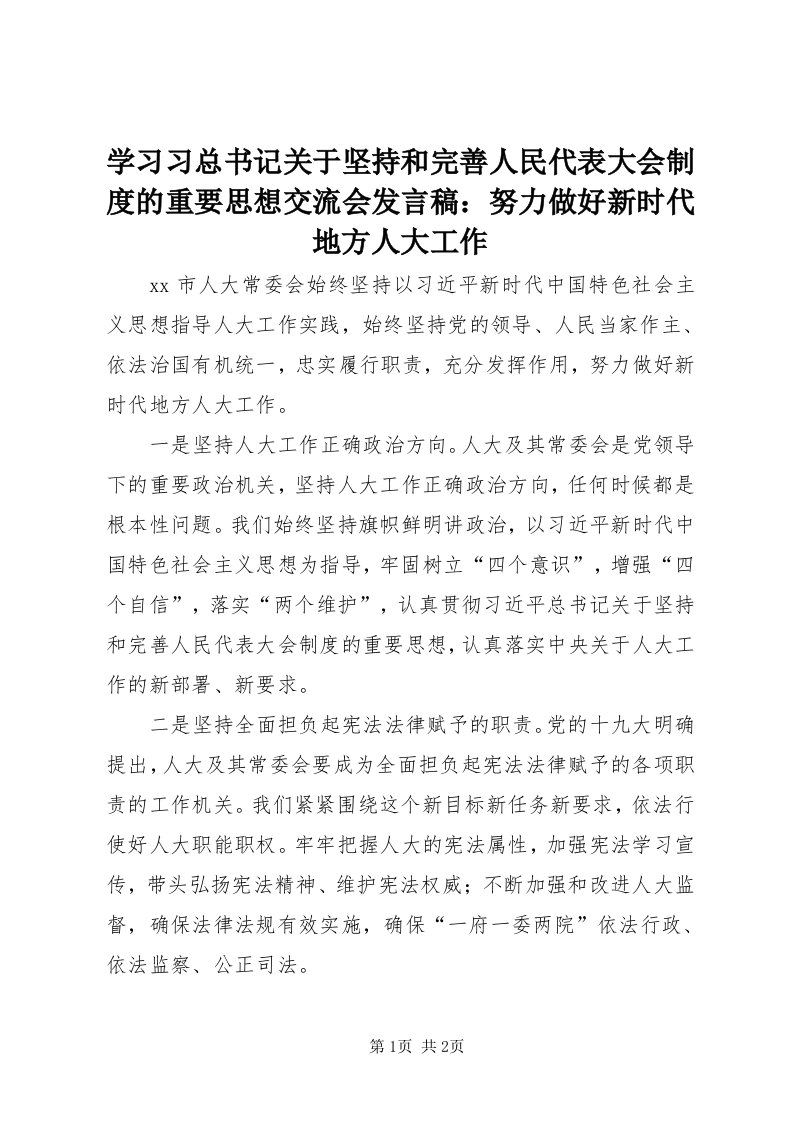 学习习总书记关于坚持和完善人民代表大会制度的重要思想交流会发言稿：努力做好新时代地方人大工作

xx 市人大常委会始终坚持以习近平新时代中国特色社会主义思想指导人大工作实践，始终坚持党的领导、人民当家作主、依法治国有机统一，忠实履行职责，充分发挥作用，努力做好新时代地方人大工作。

一是坚持人大工作正确政治方向。人大及其常委会是党领导下的重要政治机关，坚持人大工作正确政治方向，任何时候都是根本性问题。我们始终坚持旗帜鲜明讲政治，以习近平新时代中国特色社会主义思想为指导，牢固树立“四个意识”，增强“四个自信”，落实“两个维护”，认真贯彻习近平总书记关于坚持和完善人民代表大会制度的重要思想，认真落实中央关于人大工作的新部署、新要求。

二是坚持全面担负起宪法法律赋予的职责。党的十九大明确提出，人大及其常委会要成为全面担负起宪法法律赋予的各项职责的工作机关。我们紧紧围绕这个新目标新任务新要求，依法行使好人大职能职权。牢牢把握人大的宪法属性，加强宪法学习宣传，带头弘扬宪法精神、维护宪法权威；不断加强和改进人大监督，确保法律法规有效实施，确保“一府一委两院”依法行政、依法监察、公正司法。

第1页 共2页